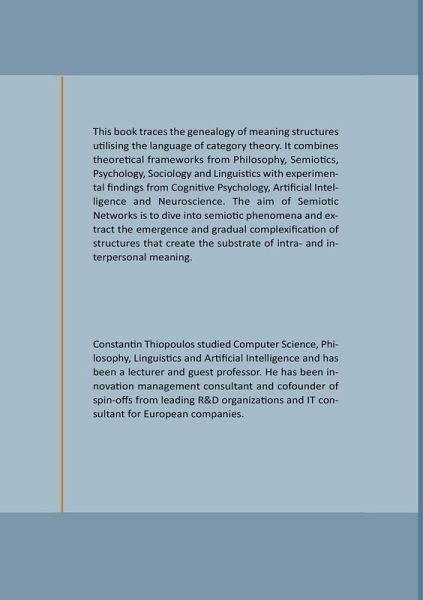 This book traces the genealogy of meaning structures utilising the language of category theory. It combines theoretical frameworks from Philosophy, Semiotics, Psychology, Sociology and Linguistics with experimental findings from Cognitive Psychology, Artificial Intelligence and Neuroscience. The aim of Semiotic Networks is to dive into semiotic phenomena and extract the emergence and gradual complexification of structures that create the substrate of intra- and interpersonal meaning.

Constantin Thiopoulos studied Computer Science, Philosophy, Linguistics and Artificial Intelligence and has been a lecturer and guest professor. He has been innovation management consultant and cofounder of spin-offs from leading R&D organizations and IT consultant for European companies.